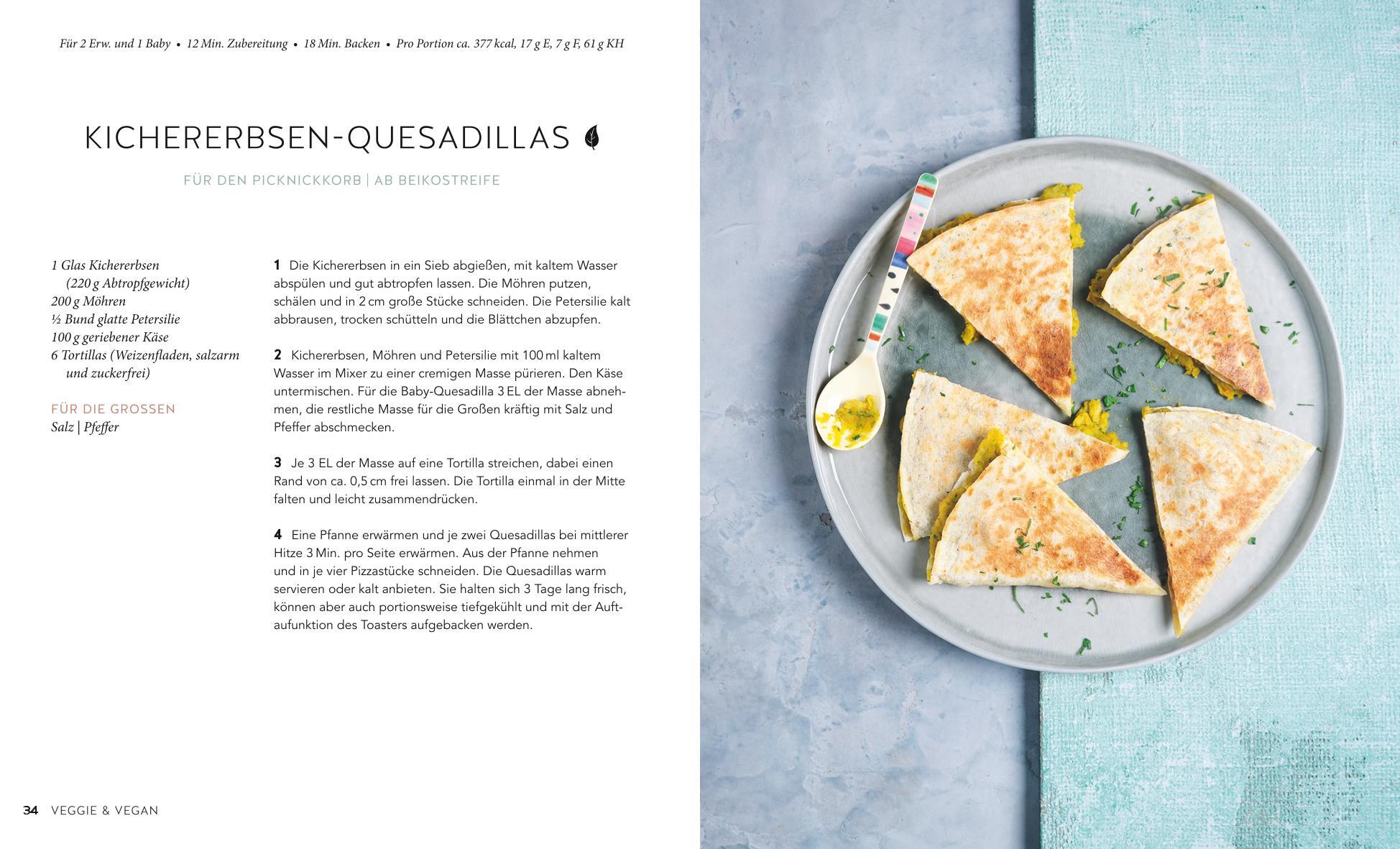 Für 2 Erw. und 1 Baby • 12 Min. Zubereitung • 18 Min. Backen • Pro Portion ca. 377 kcal, 17 g E, 7 g F, 61 g KH

KICHERERBSEN-QUESADILLAS

FÜR DEN PICKNICKKORB | AB BEIKOSTREIFE

1 Glas Kichererbsen (220 g Abtropfgewicht)
200 g Möhren
½ Bund glatte Petersilie
100 g geriebener Käse
6 Tortillas (Weizenfladen, salzarm und zuckerfrei)

FÜR DIE GROSSEN
Salz | Pfeffer

1 Die Kichererbsen in ein Sieb abgießen, mit kaltem Wasser abspülen und gut abtropfen lassen. Die Möhren putzen, schälen und in 2 cm große Stücke schneiden. Die Petersilie kalt abbrausen, trocken schütteln und die Blättchen abzupfen.

2 Kichererbsen, Möhren und Petersilie mit 100 ml kaltem Wasser im Mixer zu einer cremigen Masse pürieren. Den Käse untermischen. Für die Baby-Quesadilla 3 EL der Masse abnehmen, die restliche Masse für die Großen kräftig mit Salz und Pfeffer abschmecken.

3 Je 3 EL der Masse auf eine Tortilla streichen, dabei einen Rand von ca. 0,5 cm frei lassen. Die Tortilla einmal in der Mitte falten und leicht zusammendrücken.

4 Eine Pfanne erwärmen und je zwei Quesadillas bei mittlerer Hitze 3 Min. pro Seite erwärmen. Aus der Pfanne nehmen und in je vier Pizzastücke schneiden. Die Quesadillas warm servieren oder kalt anbieten. Sie halten sich 3 Tage lang frisch, können aber auch portionsweise tiefgekühlt und mit der Auftaufunktion des Toasters aufgebacken werden.

34 VEGGIE & VEGAN